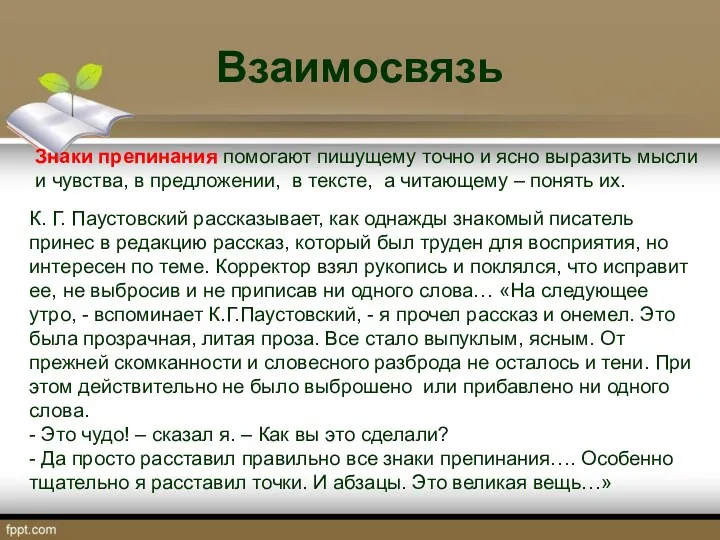 Взаимосвязь

Знаки препинания помогают пишущему точно и ясно выразить мысли и чувства, в предложении, в тексте, а читающему – понять их.

К. Г. Паустовский рассказывает, как однажды знакомый писатель принес в редакцию рассказ, который был труден для восприятия, но интересен по теме. Корректор взял рукопись и поклялся, что исправит ее, не выбросив и не приписав ни одного слова… «На следующее утро, - вспоминает К.Г.Паустовский, - я прочел рассказ и онемел. Это была прозрачная, литая проза. Все стало выпуклым, ясным. От прежней скомканности и словесного разброда не осталось и тени. При этом действительно не было выброшено или прибавлено ни одного слова.
- Это чудо! – сказал я. – Как вы это сделали?
- Да просто расставил правильно все знаки препинания…. Особенно тщательно я расставил точки. И абзацы. Это великая вещь…»

fppt.com